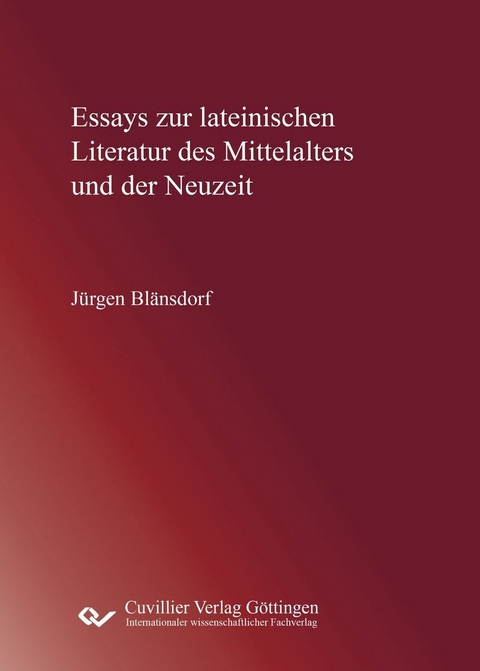 Essays zur lateinischen Literatur des Mittelalters und der Neuzeit

Jürgen Blänsdorf

Cuvillier Verlag Göttingen
Internationaler wissenschaftlicher Fachverlag